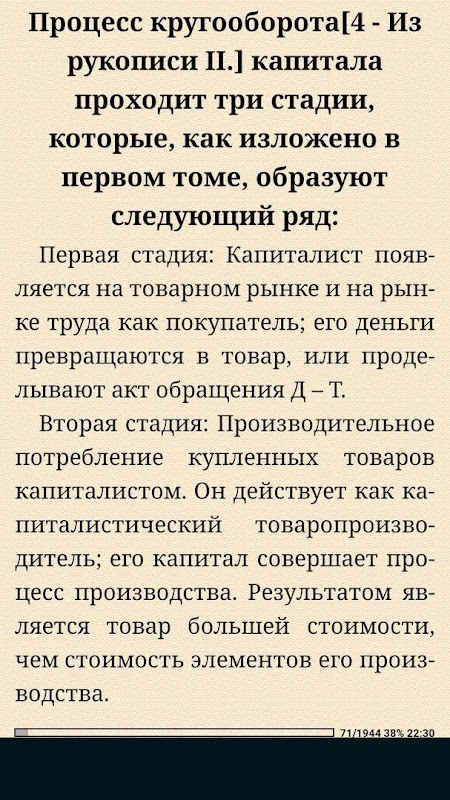 Процесс кругооборота[4 - Из рукописи II.] капитала проходит три стадии, которые, как изложено в первом томе, образуют следующий ряд:

Первая стадия: Капиталист появляется на товарном рынке и на рынке труда как покупатель; его деньги превращаются в товар, или проделывают акт обращения Д – Т.

Вторая стадия: Производительное потребление купленных товаров капиталистом. Он действует как капиталистический товаропроизводитель; его капитал совершает процесс производства. Результатом является товар большей стоимости, чем стоимость элементов его производства.

71/1944 38% 22:30